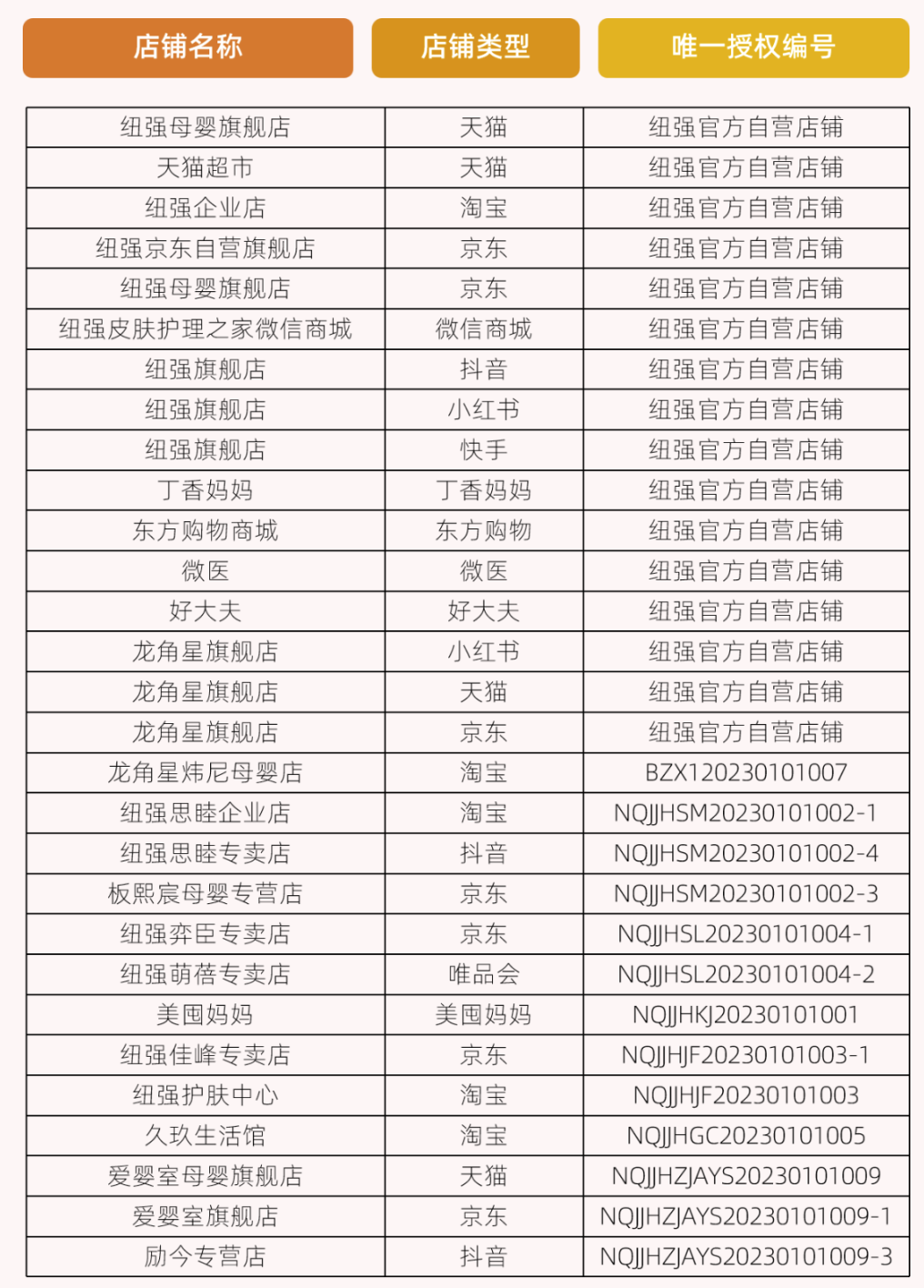 | 店铺名称 | 店铺类型 | 唯一授权编号 |
|---|---|---|
| 纽强母婴旗舰店 | 天猫 | 纽强官方自营店铺 |
| 天猫超市 | 天猫 | 纽强官方自营店铺 |
| 纽强企业店 | 淘宝 | 纽强官方自营店铺 |
| 纽强京东自营旗舰店 | 京东 | 纽强官方自营店铺 |
| 纽强母婴旗舰店 | 京东 | 纽强官方自营店铺 |
| 纽强皮肤护理之家微信商城 | 微信商城 | 纽强官方自营店铺 |
| 纽强旗舰店 | 抖音 | 纽强官方自营店铺 |
| 纽强旗舰店 | 小红书 | 纽强官方自营店铺 |
| 纽强旗舰店 | 快手 | 纽强官方自营店铺 |
| 丁香妈妈 | 丁香妈妈 | 纽强官方自营店铺 |
| 东方购物商城 | 东方购物 | 纽强官方自营店铺 |
| 微医 | 微医 | 纽强官方自营店铺 |
| 好大夫 | 好大夫 | 纽强官方自营店铺 |
| 龙角星旗舰店 | 小红书 | 纽强官方自营店铺 |
| 龙角星旗舰店 | 天猫 | 纽强官方自营店铺 |
| 龙角星旗舰店 | 京东 | 纽强官方自营店铺 |
| 龙角星炜尼母婴店 | 淘宝 | BZX120230101007 |
| 纽强思睦企业店 | 淘宝 | NQJJHSM20230101002-1 |
| 纽强思睦专卖店 | 抖音 | NQJJHSM20230101002-4 |
| 板熙宸母婴专营店 | 京东 | NQJJHSM20230101002-3 |
| 纽强弈臣专卖店 | 京东 | NQJJHSL20230101004-1 |
| 纽强萌蓓专卖店 | 唯品会 | NQJJHSL20230101004-2 |
| 美囤妈妈 | 美囤妈妈 | NQJJHKJ20230101001 |
| 纽强佳峰专卖店 | 京东 | NQJJHJF20230101003-1 |
| 纽强护肤中心 | 淘宝 | NQJJHJF20230101003 |
| 久玖生活馆 | 淘宝 | NQJJHGC20230101005 |
| 爱婴室母婴旗舰店 | 天猫 | NQJJHZJAYS20230101009 |
| 爱婴室旗舰店 | 京东 | NQJJHZJAYS20230101009-1 |
| 励今专营店 | 抖音 | NQJJHZJAYS20230101009-3 |